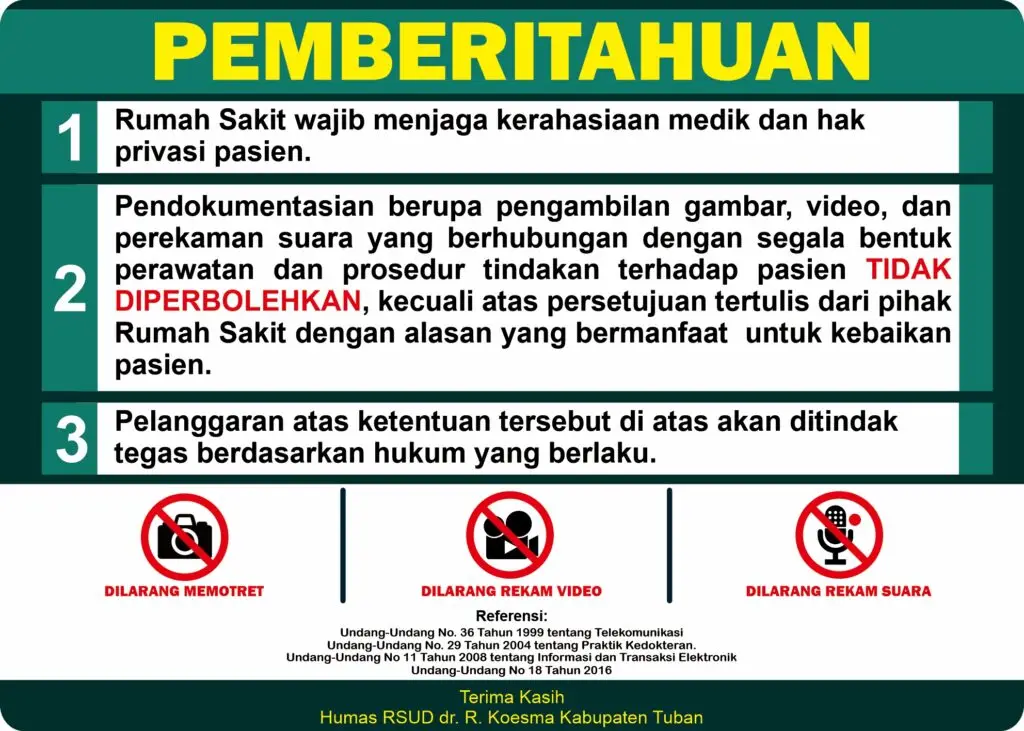 PEMBERITAHUAN

1 Rumah Sakit wajib menjaga kerahasiaan medik dan hak privasi pasien.

2 Pendokumentasian berupa pengambilan gambar, video, dan perekaman suara yang berhubungan dengan segala bentuk perawatan dan prosedur tindakan terhadap pasien TIDAK DIPERBOLEHKAN, kecuali atas persetujuan tertulis dari pihak Rumah Sakit dengan alasan yang bermanfaat untuk kebaikan pasien.

3 Pelanggaran atas ketentuan tersebut di atas akan ditindak tegas berdasarkan hukum yang berlaku.

DILARANG MEMOTRET

DILARANG REKAM VIDEO

DILARANG REKAM SUARA

Referensi:
Undang-Undang No. 36 Tahun 1999 tentang Telekomunikasi
Undang-Undang No. 29 Tahun 2004 tentang Praktik Kedokteran.
Undang-Undang No 11 Tahun 2008 tentang Informasi dan Transaksi Elektronik
Undang-Undang No 18 Tahun 2016

Terima Kasih
Humas RSUD dr. R. Koesma Kabupaten Tuban